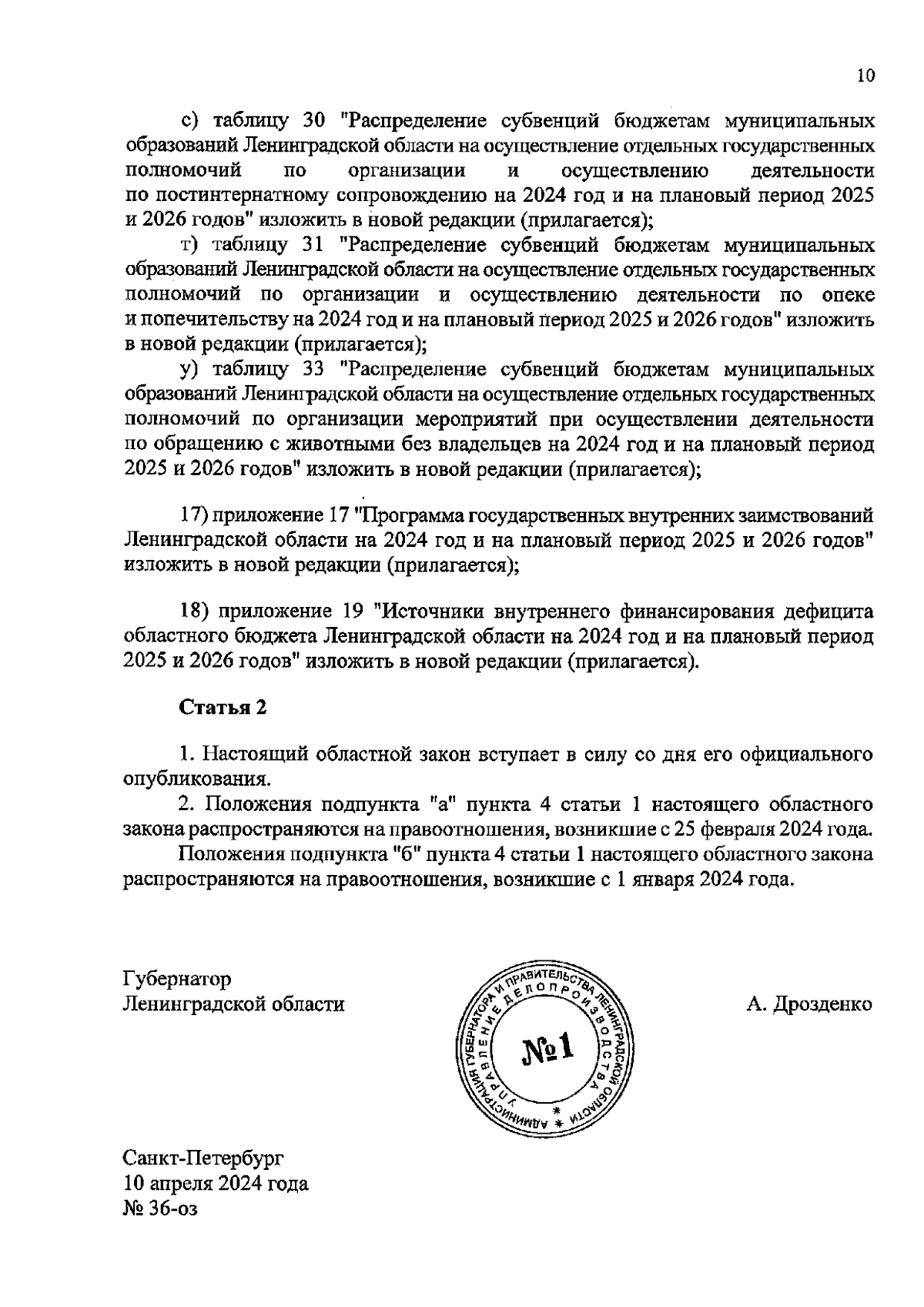 10

с) таблицу 30 "Распределение субвенций бюджетам муниципальных образований Ленинградской области на осуществление отдельных государственных полномочий по организации и осуществлению деятельности по постинтернатному сопровождению на 2024 год и на плановый период 2025 и 2026 годов" изложить в новой редакции (прилагается);

т) таблицу 31 "Распределение субвенций бюджетам муниципальных образований Ленинградской области на осуществление отдельных государственных полномочий по организации и осуществлению деятельности по опеке и попечительству на 2024 год и на плановый период 2025 и 2026 годов" изложить в новой редакции (прилагается);

у) таблицу 33 "Распределение субвенций бюджетам муниципальных образований Ленинградской области на осуществление отдельных государственных полномочий по организации мероприятий при осуществлении деятельности по обращению с животными без владельцев на 2024 год и на плановый период 2025 и 2026 годов" изложить в новой редакции (прилагается);

17) приложение 17 "Программа государственных внутренних заимствований Ленинградской области на 2024 год и на плановый период 2025 и 2026 годов" изложить в новой редакции (прилагается);

18) приложение 19 "Источники внутреннего финансирования дефицита областного бюджета Ленинградской области на 2024 год и на плановый период 2025 и 2026 годов" изложить в новой редакции (прилагается).

Статья 2

1. Настоящий областной закон вступает в силу со дня его официального опубликования.

2. Положения подпункта "а" пункта 4 статьи 1 настоящего областного закона распространяются на правоотношения, возникшие с 25 февраля 2024 года.

Положения подпункта "б" пункта 4 статьи 1 настоящего областного закона распространяются на правоотношения, возникшие с 1 января 2024 года.

Губернатор
Ленинградской области

АДМИНИСТРАЦИЯ ГУБЕРНАТОРА И ПРАВИТЕЛЬСТВА ЛЕНИНГРАДСКОЙ ОБЛАСТИ * УПРАВЛЕНИЕ ДЕЛОПРОИЗВОДСТВА * №1

А. Дрозденко

Санкт-Петербург
10 апреля 2024 года
№ 36-оз